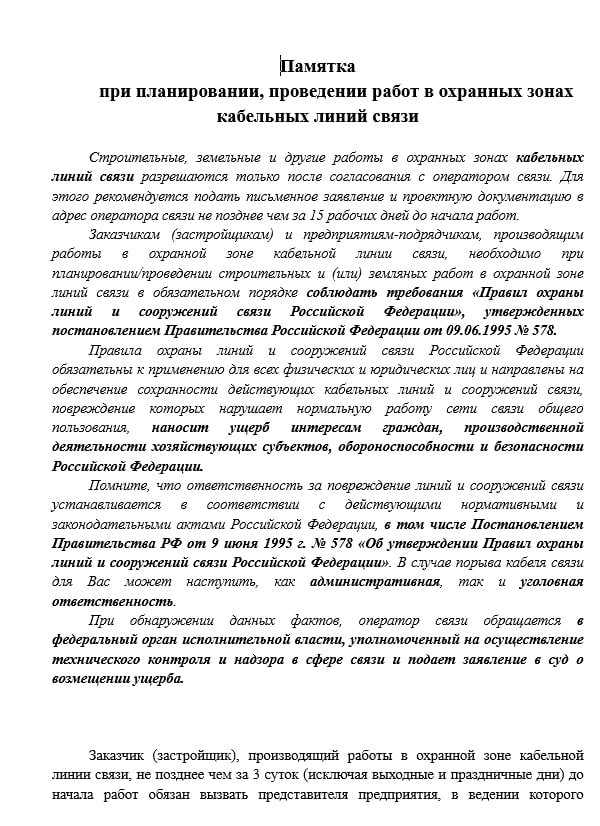 Памятка
при планировании, проведении работ в охранных зонах кабельных линий связи

Строительные, земельные и другие работы в охранных зонах кабельных линий связи разрешаются только после согласования с оператором связи. Для этого рекомендуется подать письменное заявление и проектную документацию в адрес оператора связи не позднее чем за 15 рабочих дней до начала работ.

Заказчикам (застройщикам) и предприятиям-подрядчикам, производящим работы в охранной зоне кабельной линии связи, необходимо при планировании/проведении строительных и (или) земляных работ в охранной зоне линий связи в обязательном порядке соблюдать требования «Правил охраны линий и сооружений связи Российской Федерации», утвержденных постановлением Правительства Российской Федерации от 09.06.1995 № 578.

Правила охраны линий и сооружений связи Российской Федерации обязательны к применению для всех физических и юридических лиц и направлены на обеспечение сохранности действующих кабельных линий и сооружений связи, повреждение которых нарушает нормальную работу сети связи общего пользования, наносит ущерб интересам граждан, производственной деятельности хозяйствующих субъектов, обороноспособности и безопасности Российской Федерации.

Помните, что ответственность за повреждение линий и сооружений связи устанавливается в соответствии с действующими нормативными и законодательными актами Российской Федерации, в том числе Постановлением Правительства РФ от 9 июня 1995 г. № 578 «Об утверждении Правил охраны линий и сооружений связи Российской Федерации». В случае порыва кабеля связи для Вас может наступить, как административная, так и уголовная ответственность.

При обнаружении данных фактов, оператор связи обращается в федеральный орган исполнительной власти, уполномоченный на осуществление технического контроля и надзора в сфере связи и подает заявление в суд о возмещении ущерба.

Заказчик (застройщик), производящий работы в охранной зоне кабельной линии связи, не позднее чем за 3 суток (исключая выходные и праздничные дни) до начала работ обязан вызвать представителя предприятия, в ведении которого